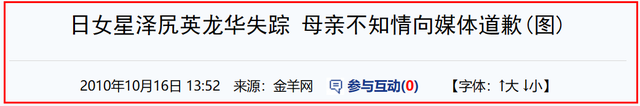 日女星泽尻英龙华失踪 母亲不知情向媒体道歉(图)

2010年10月16日 13:52 来源：金羊网 参与互动(0) 【字体：↑大 ↓小】